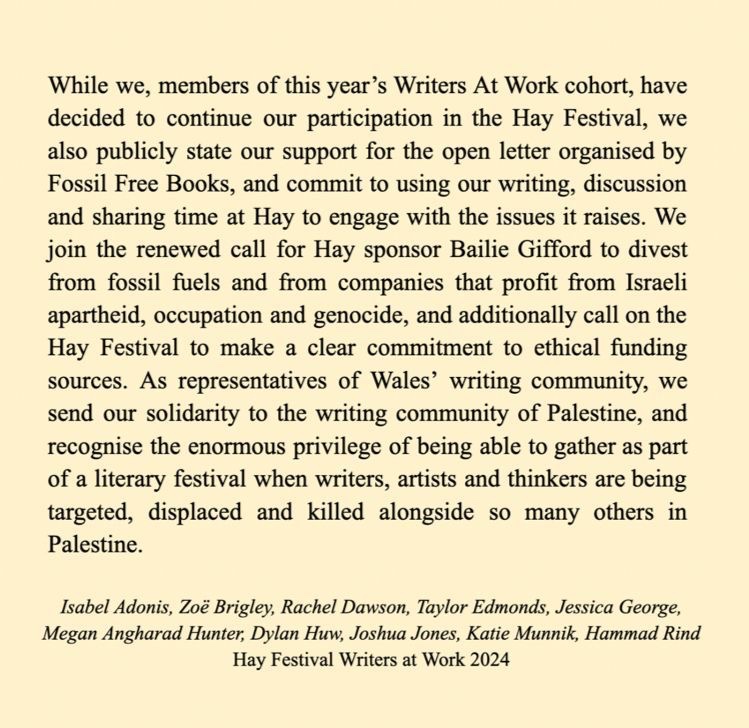 While we, members of this year's Writers At Work cohort, have decided to continue our participation in the Hay Festival, we also publicly state our support for the open letter organised by Fossil Free Books, and commit to using our writing, discussion and sharing time at Hay to engage with the issues it raises. We join the renewed call for Hay sponsor Bailie Gifford to divest from fossil fuels and from companies that profit from Israeli apartheid, occupation and genocide, and additionally call on the Hay Festival to make a clear commitment to ethical funding sources. As representatives of Wales' writing community, we send our solidarity to the writing community of Palestine, and recognise the enormous privilege of being able to gather as part of a literary festival when writers, artists and thinkers are being targeted, displaced and killed alongside so many others in Palestine.

Isabel Adonis, Zoë Brigley, Rachel Dawson, Taylor Edmonds, Jessica George, Megan Angharad Hunter, Dylan Huw, Joshua Jones, Katie Munnik, Hammad Rind
Hay Festival Writers at Work 2024